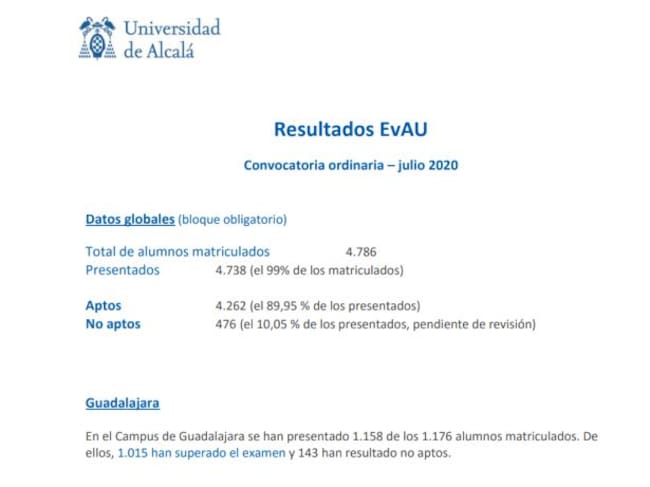 Universidad
de Alcalá

Resultados EvAU

Convocatoria ordinaria – julio 2020

Datos globales (bloque obligatorio)

Total de alumnos matriculados 4.786
Presentados 4.738 (el 99% de los matriculados)

Aptos 4.262 (el 89,95 % de los presentados)
No aptos 476 (el 10,05 % de los presentados, pendiente de revisión)

Guadalajara

En el Campus de Guadalajara se han presentado 1.158 de los 1.176 alumnos matriculados. De ellos, 1.015 han superado el examen y 143 han resultado no aptos.